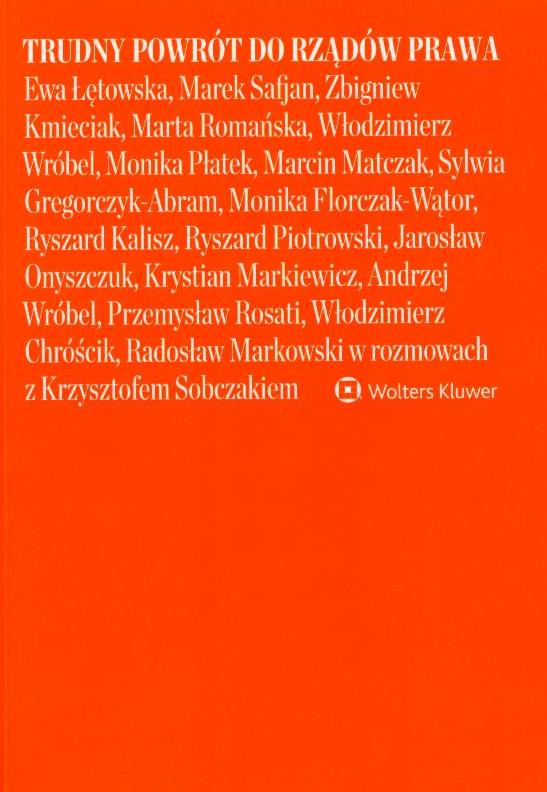 TRUDNY POWRÓT DO RZĄDÓW PRAWA

Ewa Łętowska, Marek Safjan, Zbigniew Kmieciak, Marta Romańska, Włodzimierz Wróbel, Monika Płatek, Marcin Matczak, Sylwia Gregorczyk-Abram, Monika Florczak-Wątor, Ryszard Kalisz, Ryszard Piotrowski, Jarosław Onyszczuk, Krystian Markiewicz, Andrzej Wróbel, Przemysław Rosati, Włodzimierz Chróścik, Radosław Markowski w rozmowach z Krzysztofem Sobczakiem

Wolters Kluwer